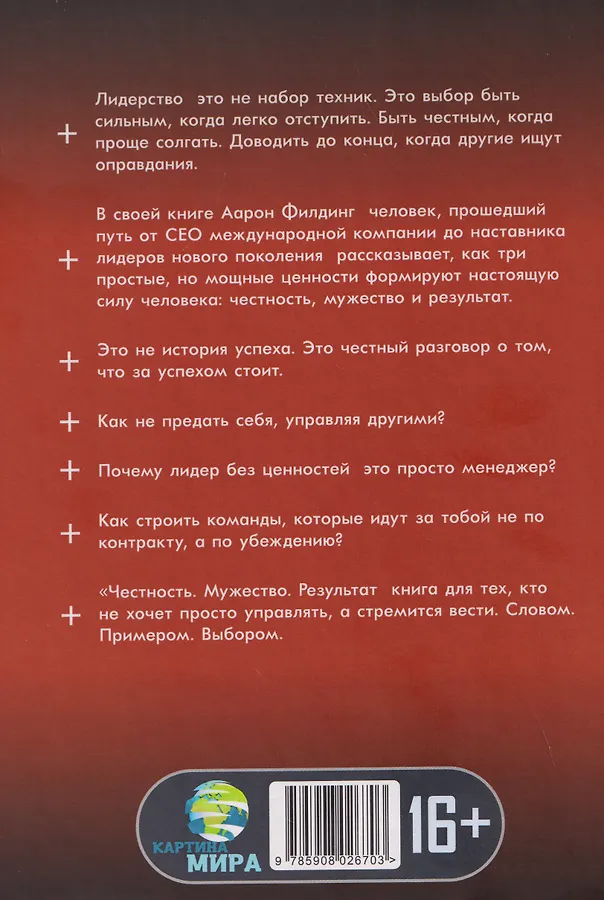 + Лидерство это не набор техник. Это выбор быть сильным, когда легко отступить. Быть честным, когда проще солгать. Доводить до конца, когда другие ищут оправдания.

+ В своей книге Аарон Филдинг человек, прошедший путь от CEO международной компании до наставника лидеров нового поколения рассказывает, как три простые, но мощные ценности формируют настоящую силу человека: честность, мужество и результат.

+ Это не история успеха. Это честный разговор о том, что за успехом стоит.

+ Как не предать себя, управляя другими?

+ Почему лидер без ценностей это просто менеджер?

+ Как строить команды, которые идут за тобой не по контракту, а по убеждению?

+ «Честность. Мужество. Результат книга для тех, кто не хочет просто управлять, а стремится вести. Словом. Примером. Выбором.

КАРТИНА МИРА

9 785908 026703 >

16+